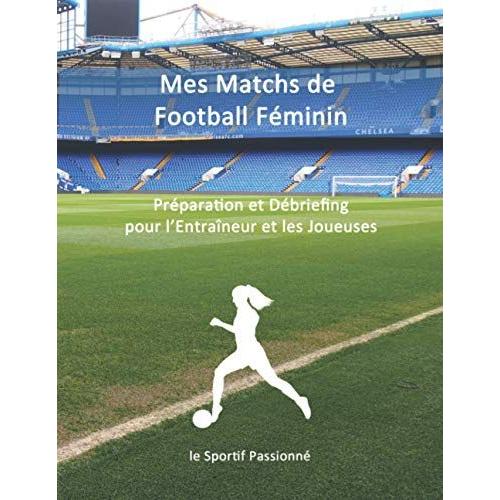 Mes Matchs de Football Féminin

CHELSEA

Préparation et Débriefing pour l'Entraîneur et les Joueuses

le Sportif Passionné